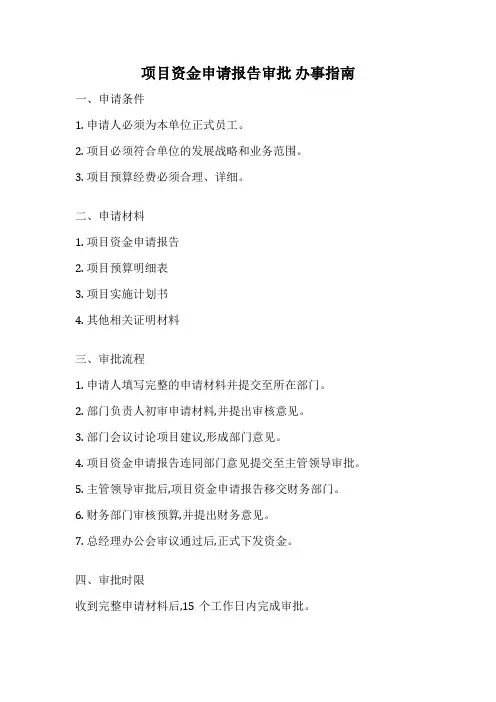 项目资金申请报告审批 办事指南

一、申请条件

1. 申请人必须为本单位正式员工。

2. 项目必须符合单位的发展战略和业务范围。

3. 项目预算经费必须合理、详细。

二、申请材料

1. 项目资金申请报告

2. 项目预算明细表

3. 项目实施计划书

4. 其他相关证明材料

三、审批流程

1. 申请人填写完整的申请材料并提交至所在部门。

2. 部门负责人初审申请材料,并提出审核意见。

3. 部门会议讨论项目建议,形成部门意见。

4. 项目资金申请报告连同部门意见提交至主管领导审批。

5. 主管领导审批后,项目资金申请报告移交财务部门。

6. 财务部门审核预算,并提出财务意见。

7. 总经理办公会审议通过后,正式下发资金。

四、审批时限

收到完整申请材料后,15 个工作日内完成审批。